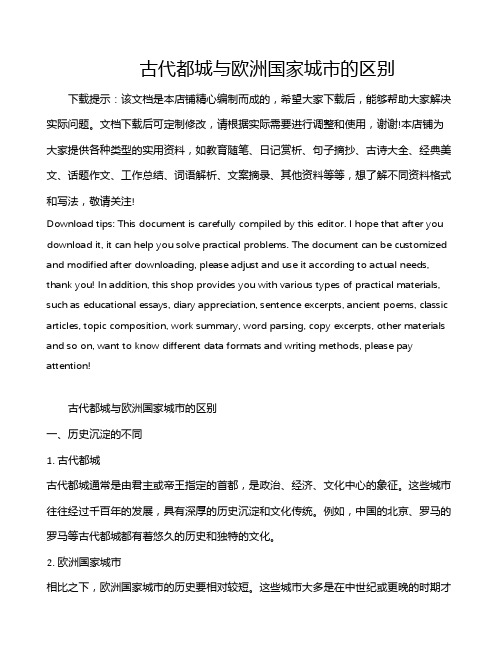 古代都城与欧洲国家城市的区别

下载提示：该文档是本店铺精心编制而成的，希望大家下载后，能够帮助大家解决实际问题。文档下载后可定制修改，请根据实际需要进行调整和使用，谢谢!本店铺为大家提供各种类型的实用资料，如教育随笔、日记赏析、句子摘抄、古诗大全、经典美文、话题作文、工作总结、词语解析、文案摘录、其他资料等等，想了解不同资料格式和写法，敬请关注!

Download tips: This document is carefully compiled by this editor. I hope that after you download it, it can help you solve practical problems. The document can be customized and modified after downloading, please adjust and use it according to actual needs, thank you! In addition, this shop provides you with various types of practical materials, such as educational essays, diary appreciation, sentence excerpts, ancient poems, classic articles, topic composition, work summary, word parsing, copy excerpts, other materials and so on, want to know different data formats and writing methods, please pay attention!

古代都城与欧洲国家城市的区别

一、历史沉淀的不同

1. 古代都城

古代都城通常是由君主或帝王指定的首都，是政治、经济、文化中心的象征。这些城市往往经过千百年的发展，具有深厚的历史沉淀和文化传统。例如，中国的北京、罗马的罗马等古代都城都有着悠久的历史和独特的文化。

2. 欧洲国家城市

相比之下，欧洲国家城市的历史要相对较短。这些城市大多是在中世纪或更晚的时期才